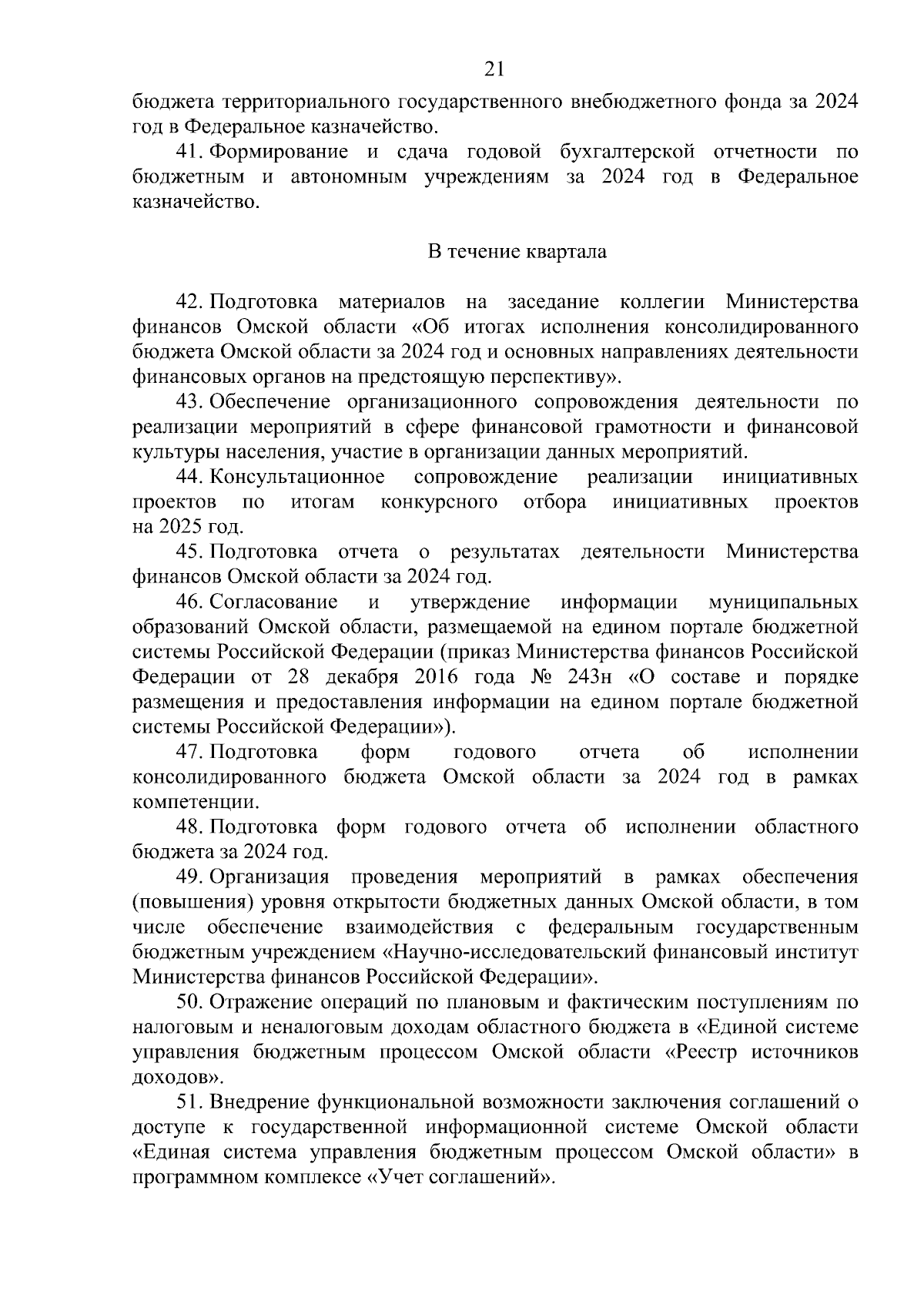 21

бюджета территориального государственного внебюджетного фонда за 2024 год в Федеральное казначейство.

41. Формирование и сдача годовой бухгалтерской отчетности по бюджетным и автономным учреждениям за 2024 год в Федеральное казначейство.

В течение квартала

42. Подготовка материалов на заседание коллегии Министерства финансов Омской области «Об итогах исполнения консолидированного бюджета Омской области за 2024 год и основных направлениях деятельности финансовых органов на предстоящую перспективу».

43. Обеспечение организационного сопровождения деятельности по реализации мероприятий в сфере финансовой грамотности и финансовой культуры населения, участие в организации данных мероприятий.

44. Консультационное сопровождение реализации инициативных проектов по итогам конкурсного отбора инициативных проектов на 2025 год.

45. Подготовка отчета о результатах деятельности Министерства финансов Омской области за 2024 год.

46. Согласование и утверждение информации муниципальных образований Омской области, размещаемой на едином портале бюджетной системы Российской Федерации (приказ Министерства финансов Российской Федерации от 28 декабря 2016 года № 243н «О составе и порядке размещения и предоставления информации на едином портале бюджетной системы Российской Федерации»).

47. Подготовка форм годового отчета об исполнении консолидированного бюджета Омской области за 2024 год в рамках компетенции.

48. Подготовка форм годового отчета об исполнении областного бюджета за 2024 год.

49. Организация проведения мероприятий в рамках обеспечения (повышения) уровня открытости бюджетных данных Омской области, в том числе обеспечение взаимодействия с федеральным государственным бюджетным учреждением «Научно-исследовательский финансовый институт Министерства финансов Российской Федерации».

50. Отражение операций по плановым и фактическим поступлениям по налоговым и неналоговым доходам областного бюджета в «Единой системе управления бюджетным процессом Омской области «Реестр источников доходов».

51. Внедрение функциональной возможности заключения соглашений о доступе к государственной информационной системе Омской области «Единая система управления бюджетным процессом Омской области» в программном комплексе «Учет соглашений».